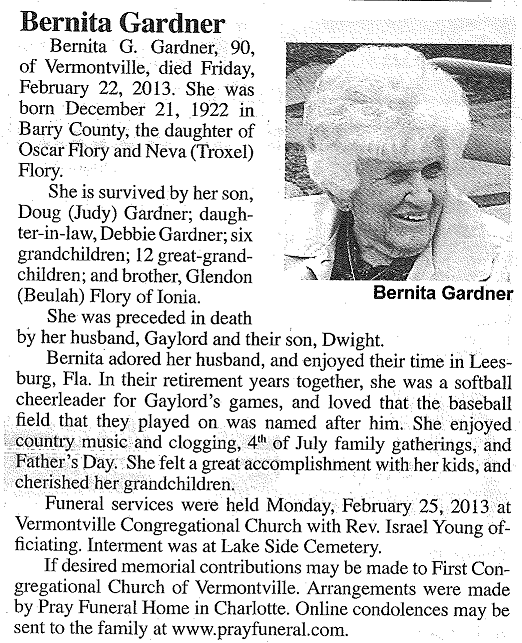 Bernita Gardner

Bernita G. Gardner, 90, of Vermontville, died Friday, February 22, 2013. She was born December 21, 1922 in Barry County, the daughter of Oscar Flory and Neva (Troxel) Flory.

She is survived by her son, Doug (Judy) Gardner; daughter-in-law, Debbie Gardner; six grandchildren; 12 great-grandchildren; and brother, Glendon (Beulah) Flory of Ionia.

Bernita Gardner

She was preceded in death by her husband, Gaylord and their son, Dwight.

Bernita adored her husband, and enjoyed their time in Leesburg, Fla. In their retirement years together, she was a softball cheerleader for Gaylord's games, and loved that the baseball field that they played on was named after him. She enjoyed country music and clogging, 4$^{th}$ of July family gatherings, and Father's Day. She felt a great accomplishment with her kids, and cherished her grandchildren.

Funeral services were held Monday, February 25, 2013 at Vermontville Congregational Church with Rev. Israel Young officiating. Interment was at Lake Side Cemetery.

If desired memorial contributions may be made to First Congregational Church of Vermontville. Arrangements were made by Pray Funeral Home in Charlotte. Online condolences may be sent to the family at www.prayfuneral.com.